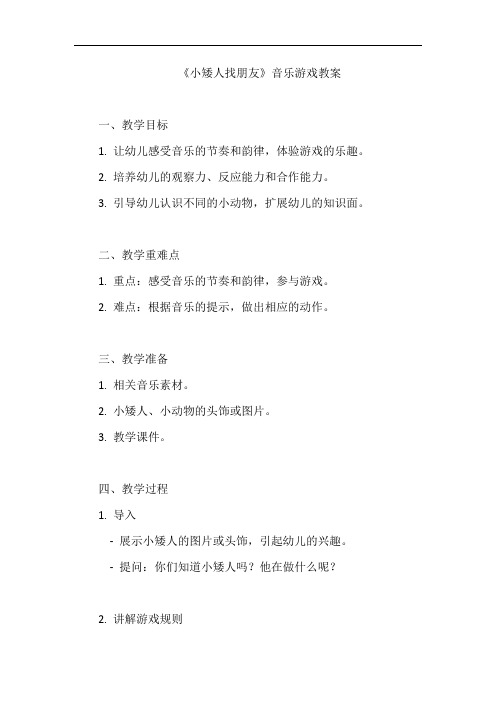 《小矮人找朋友》音乐游戏教案

一、教学目标

1. 让幼儿感受音乐的节奏和韵律，体验游戏的乐趣。

2. 培养幼儿的观察力、反应能力和合作能力。

3. 引导幼儿认识不同的小动物，扩展幼儿的知识面。

二、教学重难点

1. 重点：感受音乐的节奏和韵律，参与游戏。

2. 难点：根据音乐的提示，做出相应的动作。

三、教学准备

1. 相关音乐素材。

2. 小矮人、小动物的头饰或图片。

3. 教学课件。

四、教学过程

1. 导入

- 展示小矮人的图片或头饰，引起幼儿的兴趣。

- 提问：你们知道小矮人吗？他在做什么呢？

2. 讲解游戏规则